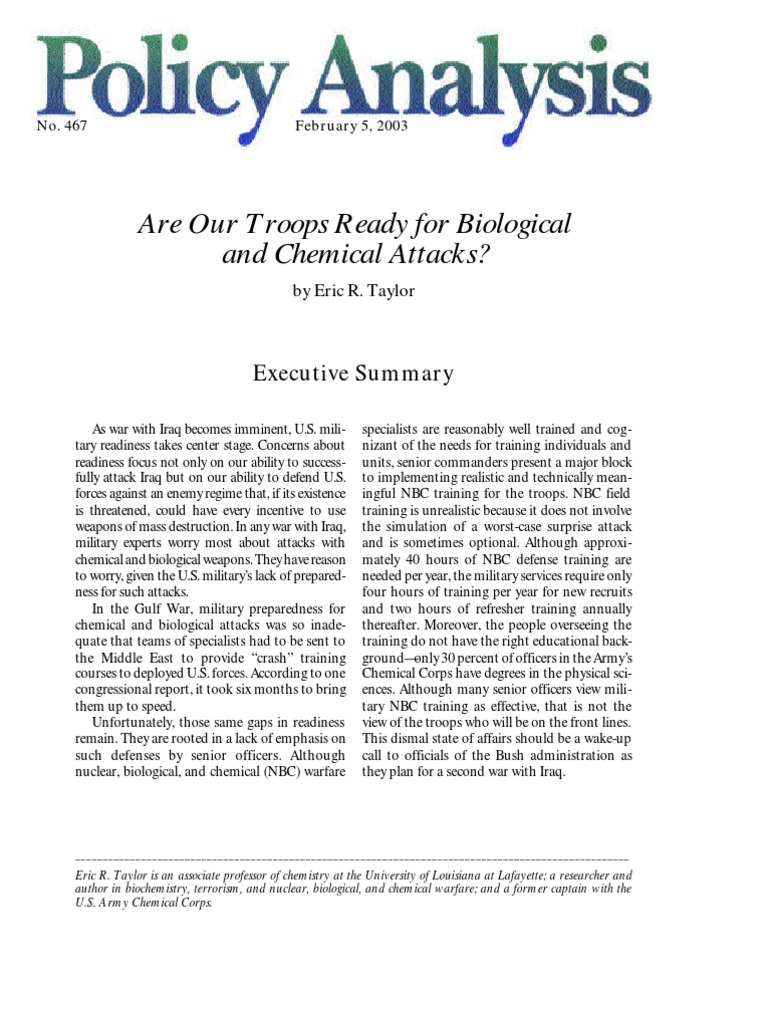 Policy Analysis

No. 467 February 5, 2003

Are Our Troops Ready for Biological and Chemical Attacks?

by Eric R. Taylor

Executive Summary

As war with Iraq becomes imminent, U.S. military readiness takes center stage. Concerns about readiness focus not only on our ability to successfully attack Iraq but on our ability to defend U.S. forces against an enemy regime that, if its existence is threatened, could have every incentive to use weapons of mass destruction. In any war with Iraq, military experts worry most about attacks with chemical and biological weapons. They have reason to worry, given the U.S. military's lack of preparedness for such attacks.

In the Gulf War, military preparedness for chemical and biological attacks was so inadequate that teams of specialists had to be sent to the Middle East to provide "crash" training courses to deployed U.S. forces. According to one congressional report, it took six months to bring them up to speed.

Unfortunately, those same gaps in readiness remain. They are rooted in a lack of emphasis on such defenses by senior officers. Although nuclear, biological, and chemical (NBC) warfare specialists are reasonably well trained and cognizant of the needs for training individuals and units, senior commanders present a major block to implementing realistic and technically meaningful NBC training for the troops. NBC field training is unrealistic because it does not involve the simulation of a worst-case surprise attack and is sometimes optional. Although approximately 40 hours of NBC defense training are needed per year, the military services require only four hours of training per year for new recruits and two hours of refresher training annually thereafter. Moreover, the people overseeing the training do not have the right educational background—only 30 percent of officers in the Army's Chemical Corps have degrees in the physical sciences. Although many senior officers view military NBC training as effective, that is not the view of the troops who will be on the front lines. This dismal state of affairs should be a wake-up call to officials of the Bush administration as they plan for a second war with Iraq.

Eric R. Taylor is an associate professor of chemistry at the University of Louisiana at Lafayette; a researcher and author in biochemistry, terrorism, and nuclear, biological, and chemical warfare; and a former captain with the U.S. Army Chemical Corps.